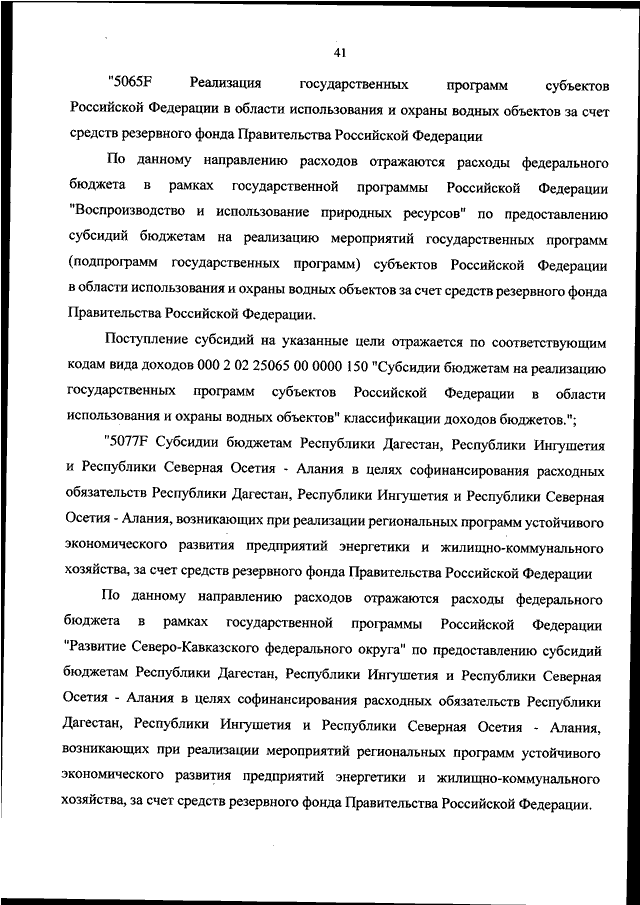 41

"5065F Реализация государственных программ субъектов Российской Федерации в области использования и охраны водных объектов за счет средств резервного фонда Правительства Российской Федерации

По данному направлению расходов отражаются расходы федерального бюджета в рамках государственной программы Российской Федерации "Воспроизводство и использование природных ресурсов" по предоставлению субсидий бюджетам на реализацию мероприятий государственных программ (подпрограмм государственных программ) субъектов Российской Федерации в области использования и охраны водных объектов за счет средств резервного фонда Правительства Российской Федерации.

Поступление субсидий на указанные цели отражается по соответствующим кодам вида доходов 000 2 02 25065 00 0000 150 "Субсидии бюджетам на реализацию государственных программ субъектов Российской Федерации в области использования и охраны водных объектов" классификации доходов бюджетов.";

"5077F Субсидии бюджетам Республики Дагестан, Республики Ингушетия и Республики Северная Осетия - Алания в целях софинансирования расходных обязательств Республики Дагестан, Республики Ингушетия и Республики Северная Осетия - Алания, возникающих при реализации региональных программ устойчивого экономического развития предприятий энергетики и жилищно-коммунального хозяйства, за счет средств резервного фонда Правительства Российской Федерации

По данному направлению расходов отражаются расходы федерального бюджета в рамках государственной программы Российской Федерации "Развитие Северо-Кавказского федерального округа" по предоставлению субсидий бюджетам Республики Дагестан, Республики Ингушетия и Республики Северная Осетия - Алания в целях софинансирования расходных обязательств Республики Дагестан, Республики Ингушетия и Республики Северная Осетия - Алания, возникающих при реализации мероприятий региональных программ устойчивого экономического развития предприятий энергетики и жилищно-коммунального хозяйства, за счет средств резервного фонда Правительства Российской Федерации.